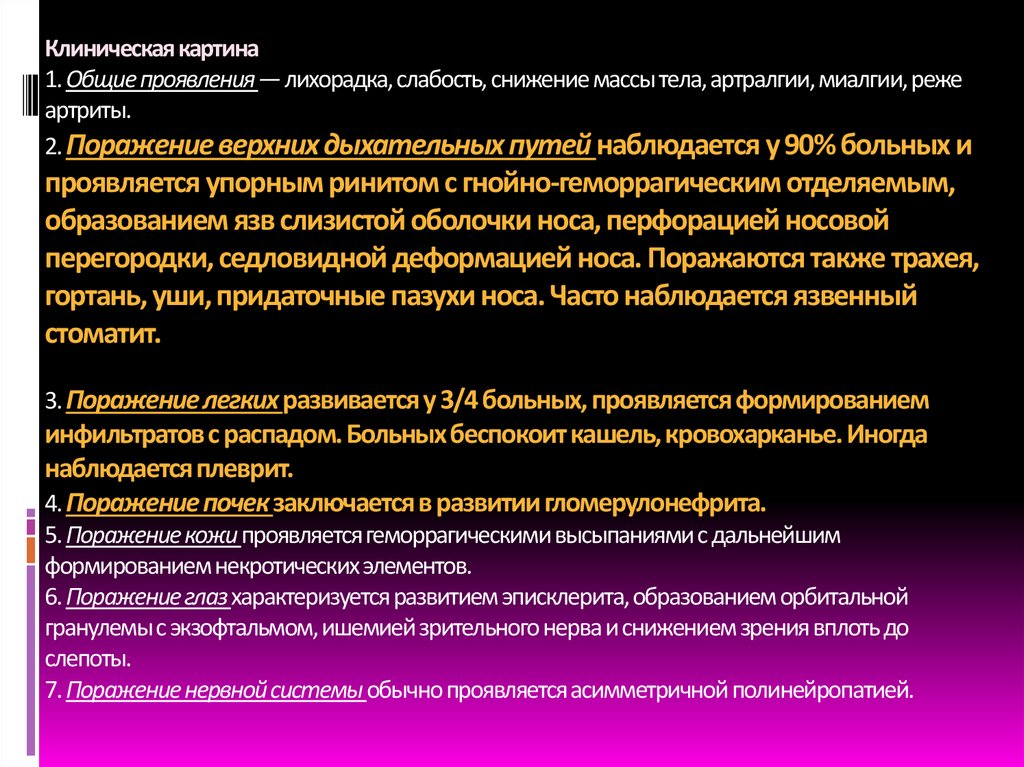 Клиническая картина
1. Общие проявления — лихорадка, слабость, снижение массы тела, артралгии, миалгии, реже артриты.
2. Поражение верхних дыхательных путей наблюдается у 90% больных и проявляется упорным ринитом с гнойно-геморрагическим отделяемым, образованием язв слизистой оболочки носа, перфорацией носовой перегородки, седловидной деформацией носа. Поражаются также трахея, гортань, уши, придаточные пазухи носа. Часто наблюдается язвенный стоматит.

3. Поражение легких развивается у 3/4 больных, проявляется формированием инфильтратов с распадом. Больных беспокоит кашель, кровохарканье. Иногда наблюдается плеврит.
4. Поражение почек заключается в развитии гломерулонефрита.
5. Поражение кожи проявляется геморрагическими высыпаниями с дальнейшим формированием некротических элементов.
6. Поражение глаз характеризуется развитием эписклерита, образованием орбитальной гранулемы с экзофтальмом, ишемией зрительного нерва и снижением зрения вплоть до слепоты.
7. Поражение нервной системы обычно проявляется асимметричной полинейропатией.